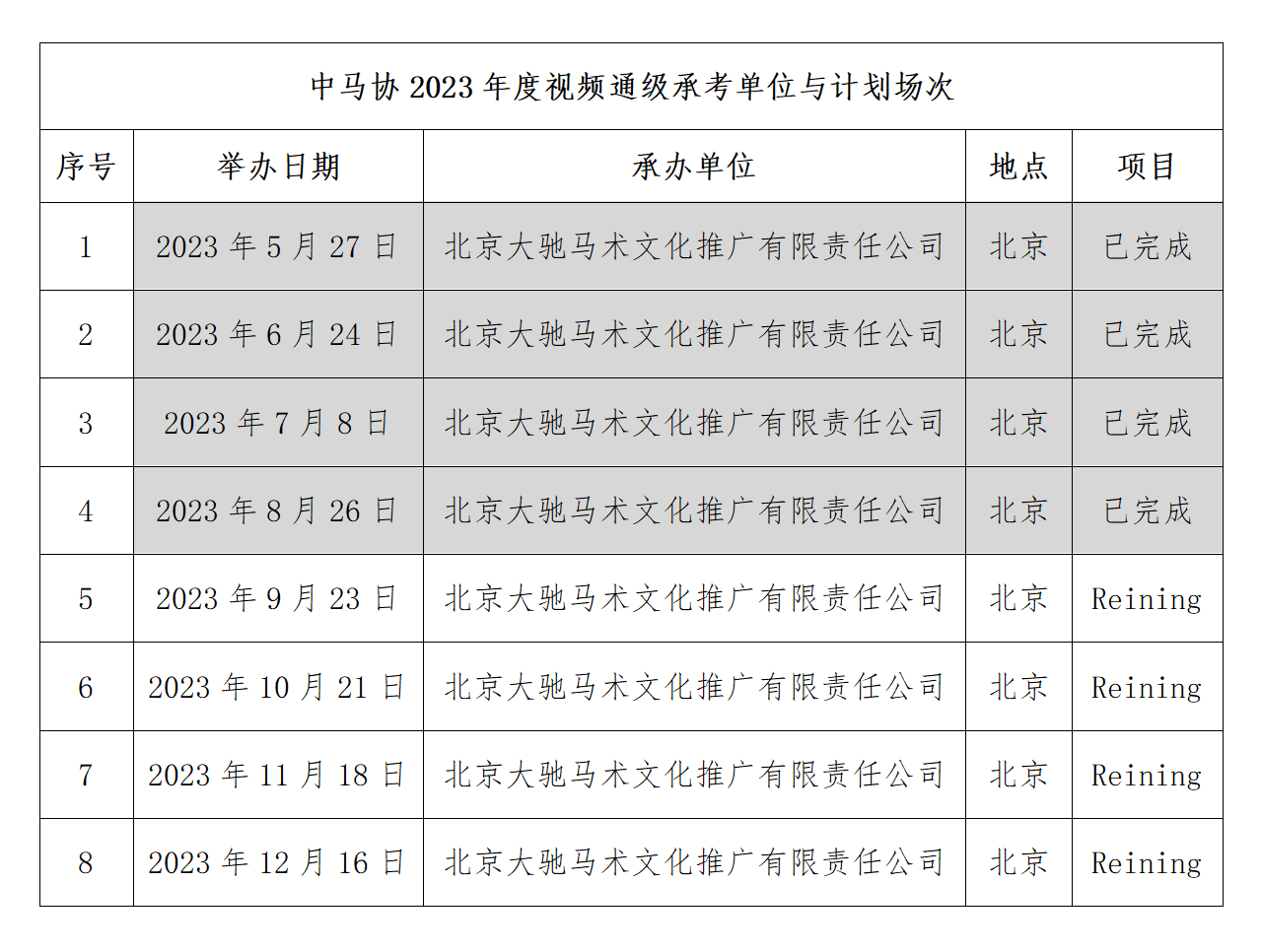 中马协 2023 年度视频通级承考单位与计划场次

| 序号 | 举办日期 | 承办单位 | 地点 | 项目 |
|---|---|---|---|---|
| 1 | 2023 年 5 月 27 日 | 北京大驰马术文化推广有限责任公司 | 北京 | 已完成 |
| 2 | 2023 年 6 月 24 日 | 北京大驰马术文化推广有限责任公司 | 北京 | 已完成 |
| 3 | 2023 年 7 月 8 日 | 北京大驰马术文化推广有限责任公司 | 北京 | 已完成 |
| 4 | 2023 年 8 月 26 日 | 北京大驰马术文化推广有限责任公司 | 北京 | 已完成 |
| 5 | 2023 年 9 月 23 日 | 北京大驰马术文化推广有限责任公司 | 北京 | Reining |
| 6 | 2023 年 10 月 21 日 | 北京大驰马术文化推广有限责任公司 | 北京 | Reining |
| 7 | 2023 年 11 月 18 日 | 北京大驰马术文化推广有限责任公司 | 北京 | Reining |
| 8 | 2023 年 12 月 16 日 | 北京大驰马术文化推广有限责任公司 | 北京 | Reining |